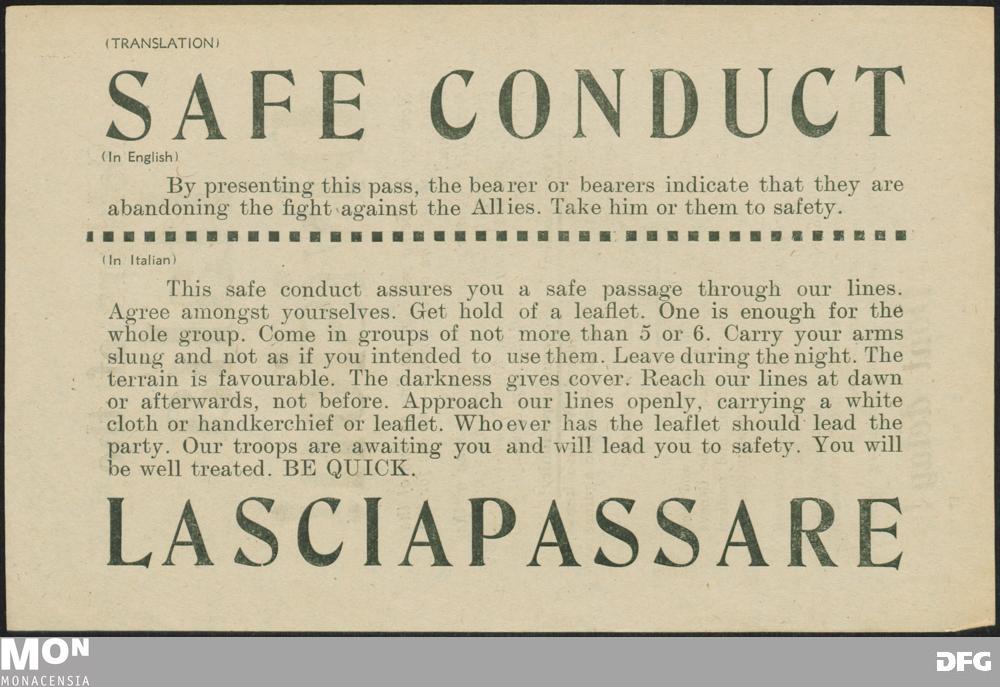 (TRANSLATION)

SAFE CONDUCT

(In English)

By presenting this pass, the bearer or bearers indicate that they are abandoning the fight against the Allies. Take him or them to safety.

(In Italian)

This safe conduct assures you a safe passage through our lines. Agree amongst yourselves. Get hold of a leaflet. One is enough for the whole group. Come in groups of not more than 5 or 6. Carry your arms slung and not as if you intended to use them. Leave during the night. The terrain is favourable. The darkness gives cover. Reach our lines at dawn or afterwards, not before. Approach our lines openly, carrying a white cloth or handkerchief or leaflet. Whoever has the leaflet should lead the party. Our troops are awaiting you and will lead you to safety. You will be well treated. BE QUICK.

LASCIAPASSARE

MON
MONACENSIA

DFG